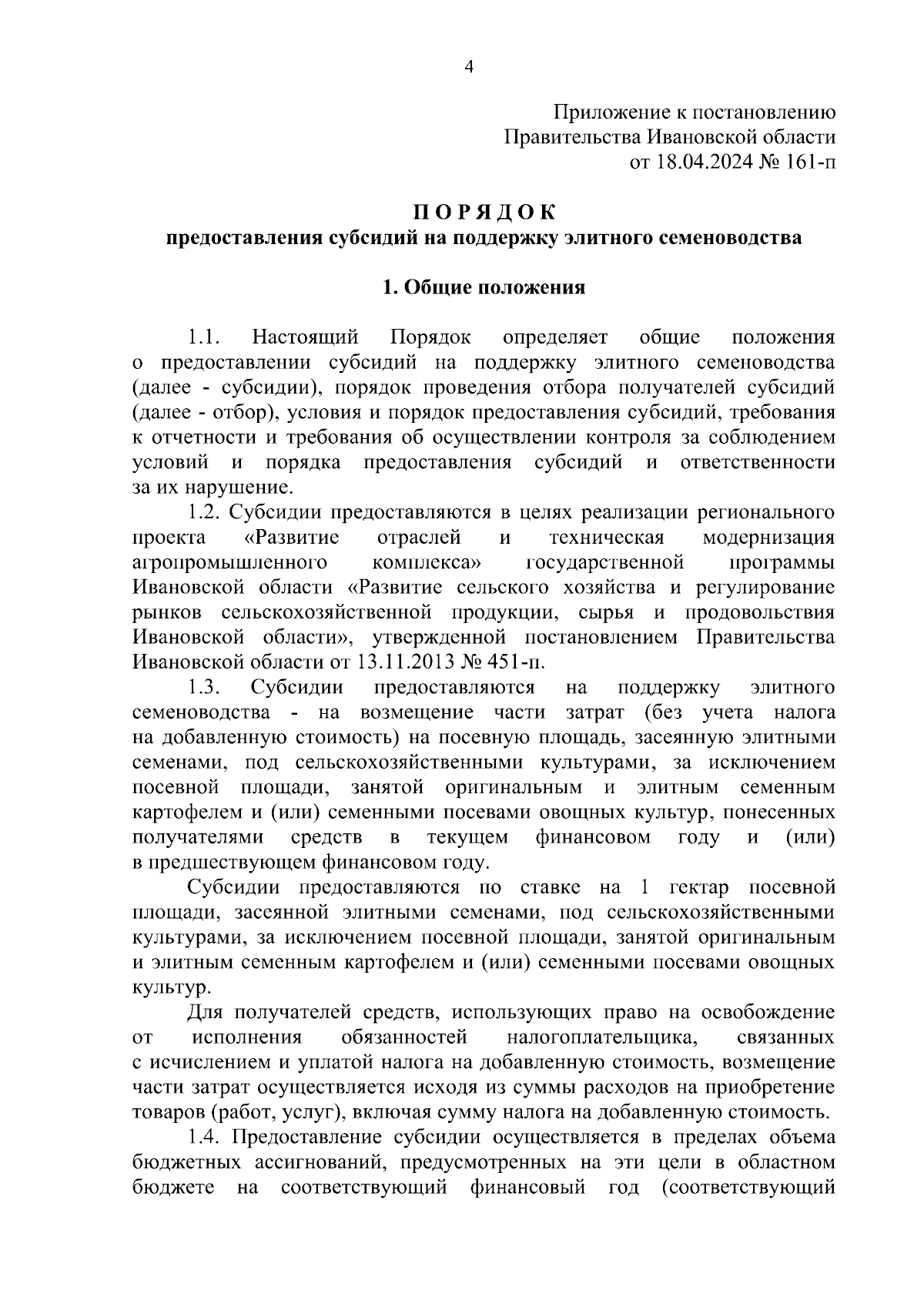 4

Приложение к постановлению
Правительства Ивановской области
от 18.04.2024 № 161-п

П О Р Я Д О К
предоставления субсидий на поддержку элитного семеноводства

1. Общие положения

1.1. Настоящий Порядок определяет общие положения о предоставлении субсидий на поддержку элитного семеноводства (далее - субсидии), порядок проведения отбора получателей субсидий (далее - отбор), условия и порядок предоставления субсидий, требования к отчетности и требования об осуществлении контроля за соблюдением условий и порядка предоставления субсидий и ответственности за их нарушение.

1.2. Субсидии предоставляются в целях реализации регионального проекта «Развитие отраслей и техническая модернизация агропромышленного комплекса» государственной программы Ивановской области «Развитие сельского хозяйства и регулирование рынков сельскохозяйственной продукции, сырья и продовольствия Ивановской области», утвержденной постановлением Правительства Ивановской области от 13.11.2013 № 451-п.

1.3. Субсидии предоставляются на поддержку элитного семеноводства - на возмещение части затрат (без учета налога на добавленную стоимость) на посевную площадь, засеянную элитными семенами, под сельскохозяйственными культурами, за исключением посевной площади, занятой оригинальным и элитным семенным картофелем и (или) семенными посевами овощных культур, понесенных получателями средств в текущем финансовом году и (или) в предшествующем финансовом году.

Субсидии предоставляются по ставке на 1 гектар посевной площади, засеянной элитными семенами, под сельскохозяйственными культурами, за исключением посевной площади, занятой оригинальным и элитным семенным картофелем и (или) семенными посевами овощных культур.

Для получателей средств, использующих право на освобождение от исполнения обязанностей налогоплательщика, связанных с исчислением и уплатой налога на добавленную стоимость, возмещение части затрат осуществляется исходя из суммы расходов на приобретение товаров (работ, услуг), включая сумму налога на добавленную стоимость.

1.4. Предоставление субсидии осуществляется в пределах объема бюджетных ассигнований, предусмотренных на эти цели в областном бюджете на соответствующий финансовый год (соответствующий